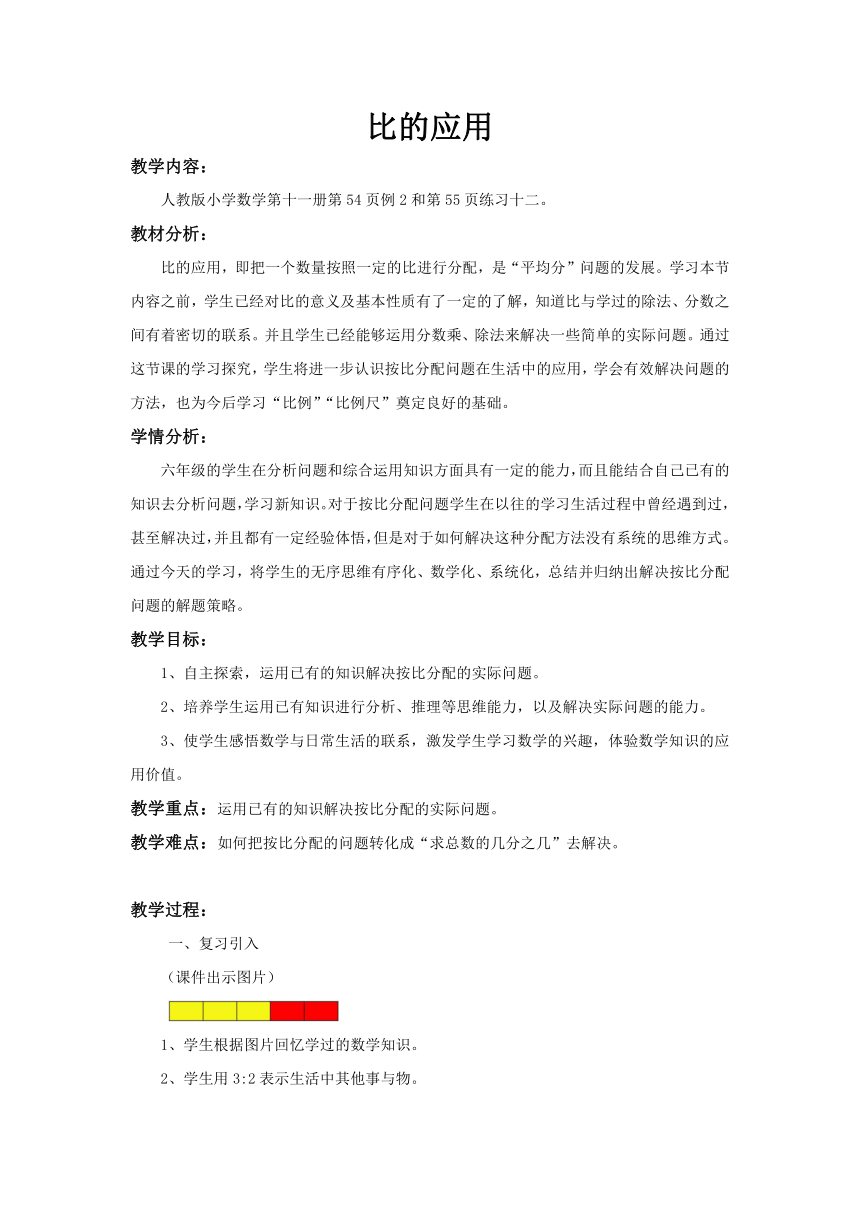 比的应用

教学内容：

人教版小学数学第十一册第 54 页例 2 和第 55 页练习十二。

教材分析：

比的应用，即把一个数量按照一定的比进行分配，是“平均分”问题的发展。学习本节内容之前，学生已经对比的意义及基本性质有了一定的了解，知道比与学过的除法、分数之间有着密切的联系。并且学生已经能够运用分数乘、除法来解决一些简单的实际问题。通过这节课的学习探究，学生将进一步认识按比分配问题在生活中的应用，学会有效解决问题的方法，也为今后学习“比例”“比例尺”奠定良好的基础。

学情分析：

六年级的学生在分析问题和综合运用知识方面具有一定的能力，而且能结合自己已有的知识去分析问题，学习新知识。对于按比分配问题学生在以往的学习生活过程中曾经遇到过，甚至解决过，并且都有一定经验体悟，但是对于如何解决这种分配方法没有系统的思维方式。通过今天的学习，将学生的无序思维有序化、数学化、系统化，总结并归纳出解决按比分配问题的解题策略。

教学目标：

1、自主探索，运用已有的知识解决按比分配的实际问题。

2、培养学生运用已有知识进行分析、推理等思维能力，以及解决实际问题的能力。

3、使学生感悟数学与日常生活的联系，激发学生学习数学的兴趣，体验数学知识的应用价值。

教学重点：运用已有的知识解决按比分配的实际问题。

教学难点：如何把按比分配的问题转化成“求总数的几分之几”去解决。

教学过程：

一、复习引入

（课件出示图片）

1、学生根据图片回忆学过的数学知识。

2、学生用 3:2 表示生活中其他事与物。